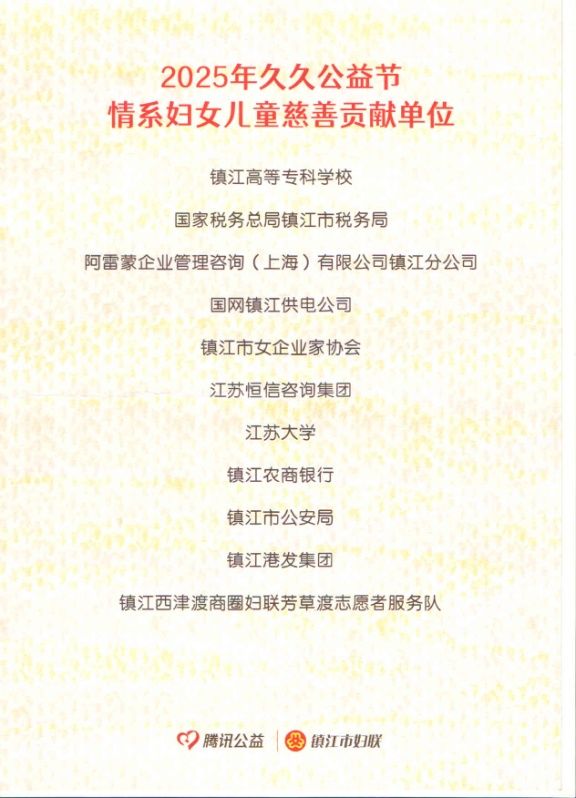 2025年久久公益节
情系妇女儿童慈善贡献单位

镇江高等专科学校

国家税务总局镇江市税务局

阿雷蒙企业管理咨询（上海）有限公司镇江分公司

国网镇江供电公司

镇江市女企业家协会

江苏恒信咨询集团

江苏大学

镇江农商银行

镇江市公安局

镇江港发集团

镇江西津渡商圈妇联芳草渡志愿者服务队

腾讯公益 镇江市妇联